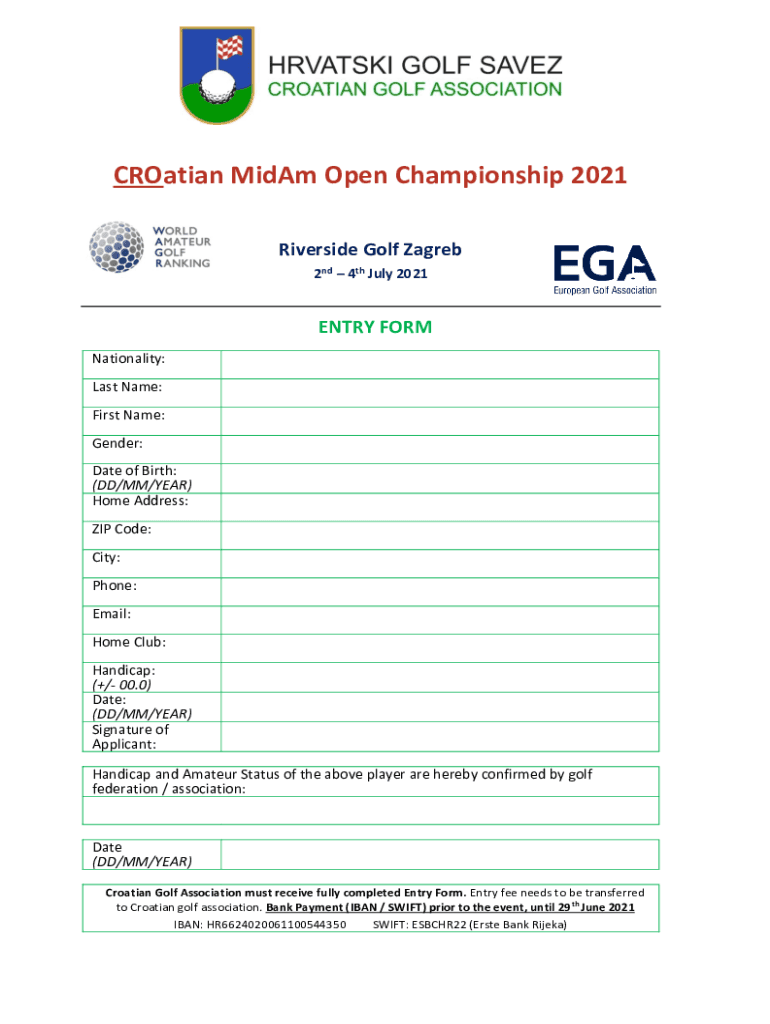 HRVATSKI GOLF SAVEZ
CROATIAN GOLF ASSOCIATION

CROatian MidAm Open Championship 2021

WORLD AMATEUR GOLF RANKING

Riverside Golf Zagreb
2nd – 4th July 2021

EGA
European Golf Association

ENTRY FORM

| Nationality: | |
|---|---|
| Last Name: | |
| First Name: | |
| Gender: | |
| Date of Birth: (DD/MM/YEAR) | |
| Home Address: | |
| ZIP Code: | |
| City: | |
| Phone: | |
| Email: | |
| Home Club: | |
| Handicap: (+/- 00.0) | |
| Date: (DD/MM/YEAR) | |
| Signature of Applicant: | |

Handicap and Amateur Status of the above player are hereby confirmed by golf federation / association:

| Date (DD/MM/YEAR) | |
|---|---|

Croatian Golf Association must receive fully completed Entry Form. Entry fee needs to be transferred to Croatian golf association. Bank Payment (IBAN / SWIFT) prior to the event, until 29th June 2021
IBAN: HR6624020061100544350 SWIFT: ESBCHR22 (Erste Bank Rijeka)